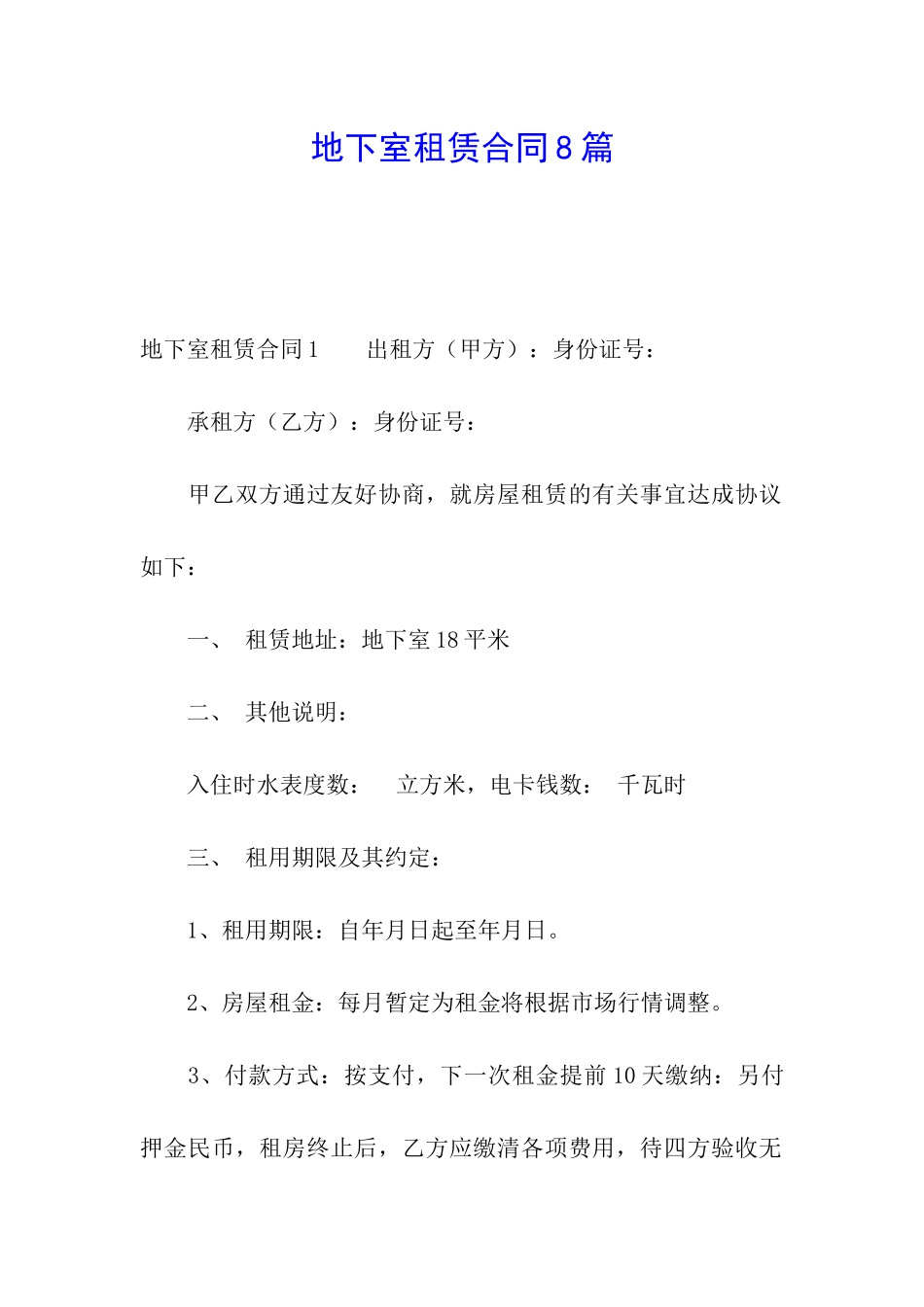 地下室租赁合同8篇

地下室租赁合同1　　出租方（甲方）：身份证号：

承租方（乙方）：身份证号：

甲乙双方通过友好协商，就房屋租赁的有关事宜达成协议如下：

一、　租赁地址：地下室18平米

二、　其他说明：

入住时水表度数：　立方米，电卡钱数：　千瓦时

三、　租用期限及其约定：

1、租用期限：自年月日起至年月日。

2、房屋租金：每月暂定为租金将根据市场行情调整。

3、付款方式：按支付，下一次租金提前10天缴纳：另付押金民币，租房终止后，乙方应缴清各项费用，待四方验收无